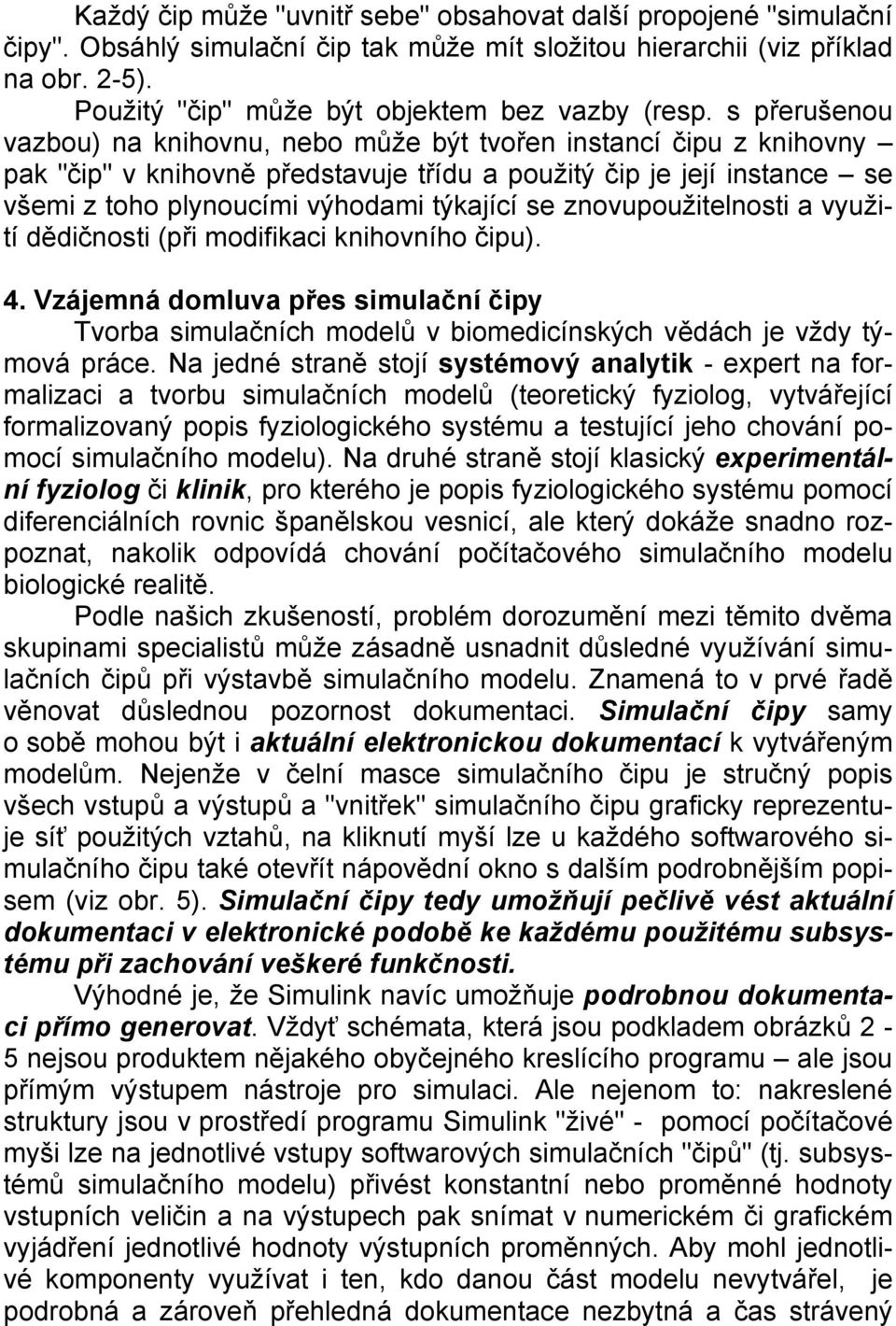 Každý čip může "uvnitř sebe" obsahovat další propojené "simulační čipy". Obsáhlý simulační čip tak může mít složitou hierarchii (viz příklad na obr. 2-5).

Použitý "čip" může být objektem bez vazby (resp. s přerušenou vazbou) na knihovnu, nebo může být tvořen instancí čipu z knihovny – pak "čip" v knihovně představuje třídu a použitý čip je její instance – se všemi z toho plynoucími výhodami týkající se znovupoužitelnosti a využití dědičnosti (při modifikaci knihovního čipu).

4. Vzájemná domluva přes simulační čipy

Tvorba simulačních modelů v biomedicínských vědách je vždy týmová práce. Na jedné straně stojí systémový analytik - expert na formalizaci a tvorbu simulačních modelů (teoretický fyziolog, vytvářející formalizovaný popis fyziologického systému a testující jeho chování pomocí simulačního modelu). Na druhé straně stojí klasický experimentální fyziolog či klinik, pro kterého je popis fyziologického systému pomocí diferenciálních rovnic španělskou vesnicí, ale který dokáže snadno rozpoznat, nakolik odpovídá chování počítačového simulačního modelu biologické realitě.

Podle našich zkušeností, problém dorozumění mezi těmito dvěma skupinami specialistů může zásadně usnadnit důsledné využívání simulačních čipů při výstavbě simulačního modelu. Znamená to v prvé řadě věnovat důslednou pozornost dokumentaci. Simulační čipy samy o sobě mohou být i aktuální elektronickou dokumentací k vytvářeným modelům. Nejenže v čelní masce simulačního čipu je stručný popis všech vstupů a výstupů a "vnitřek" simulačního čipu graficky reprezentuje síť použitých vztahů, na kliknutí myší lze u každého softwarového simulačního čipu také otevřít nápovědní okno s dalším podrobnějším popisem (viz obr. 5). Simulační čipy tedy umožňují pečlivě vést aktuální dokumentaci v elektronické podobě ke každému použitému subsystému při zachování veškeré funkčnosti.

Výhodné je, že Simulink navíc umožňuje podrobnou dokumentaci přímo generovat. Vždyť schémata, která jsou podkladem obrázků 2 - 5 nejsou produktem nějakého obyčejného kreslícího programu – ale jsou přímým výstupem nástroje pro simulaci. Ale nejenom to: nakreslené struktury jsou v prostředí programu Simulink "živé" - pomocí počítačové myši lze na jednotlivé vstupy softwarových simulačních "čipů" (tj. subsystémů simulačního modelu) přivést konstantní nebo proměnné hodnoty vstupních veličin a na výstupech pak snímat v numerickém či grafickém vyjádření jednotlivé hodnoty výstupních proměnných. Aby mohl jednotlivé komponenty využívat i ten, kdo danou část modelu nevytvářel, je podrobná a zároveň přehledná dokumentace nezbytná a čas strávený